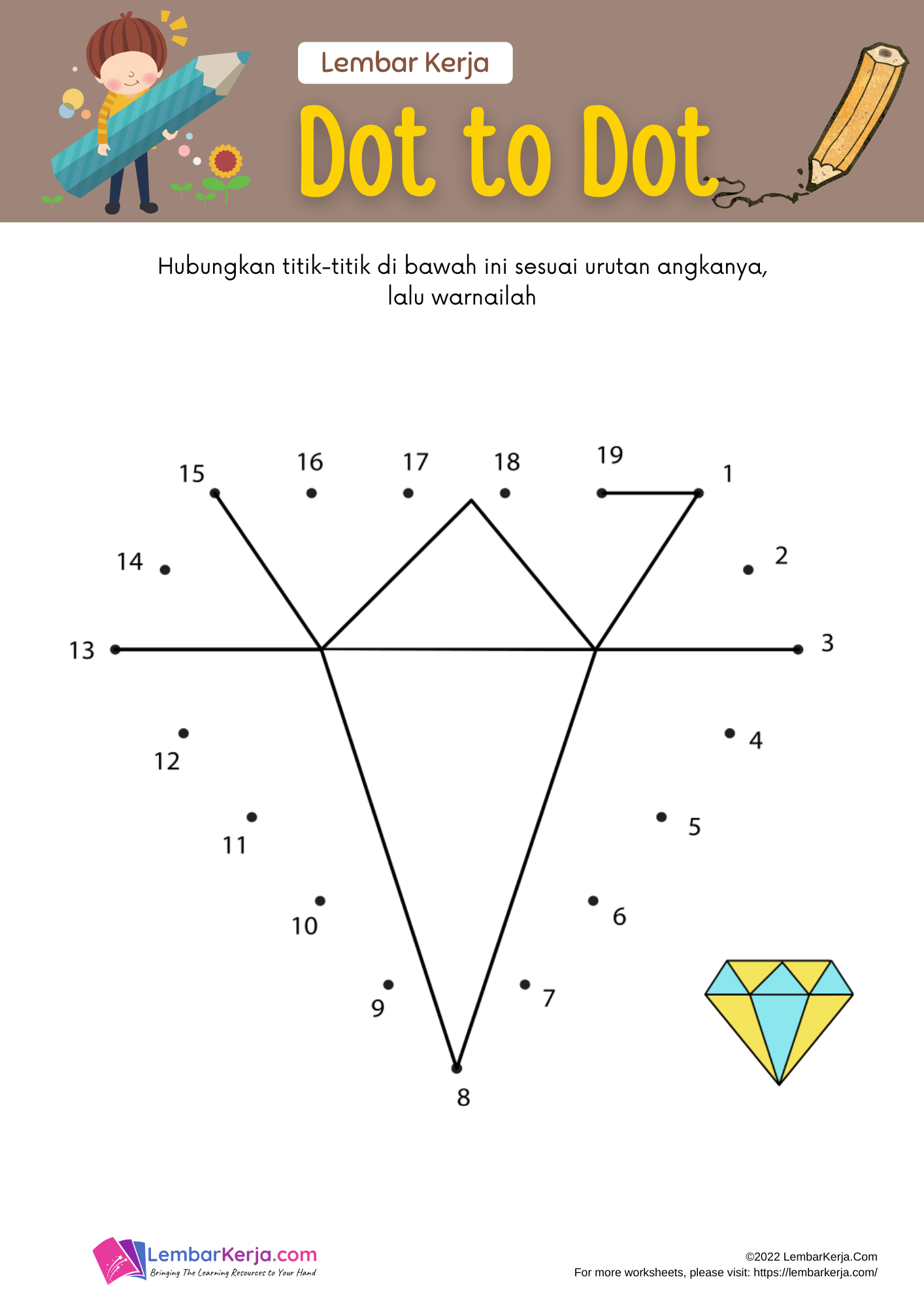 Lembar Kerja

Dot to Dot

Hubungkan titik-titik di bawah ini sesuai urutan angkanya, lalu warnailah

15 16 17 18 19 1

14 2

13 3

12 4

11 5

10 6

9 7

8

LembarKerja.com
Bringing The Learning Resources to Your Hand

©2022 LembarKerja.Com
For more worksheets, please visit: https://lembarkerja.com/